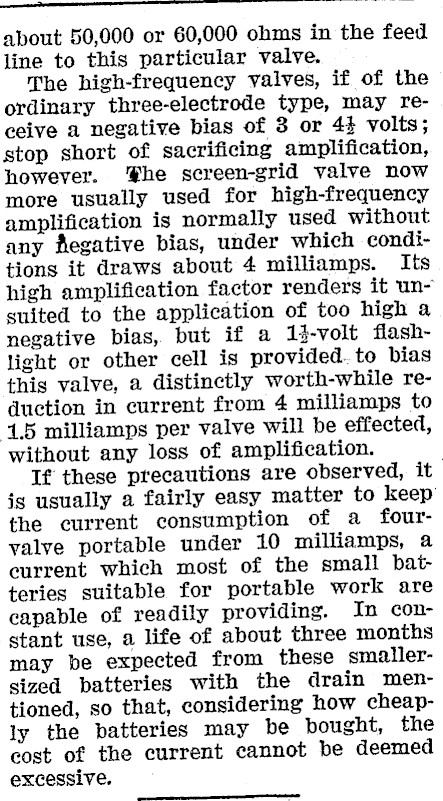 about 50,000 or 60,000 ohms in the feed line to this particular valve.

The high-frequency valves, if of the ordinary three-electrode type, may receive a negative bias of 3 or $4\frac{1}{2}$ volts; stop short of sacrificing amplification, however. The screen-grid valve now more usually used for high-frequency amplification is normally used without any negative bias, under which conditions it draws about 4 milliamps. Its high amplification factor renders it unsuited to the application of too high a negative bias, but if a $1\frac{1}{2}$-volt flashlight or other cell is provided to bias this valve, a distinctly worth-while reduction in current from 4 milliamps to 1.5 milliamps per valve will be effected, without any loss of amplification.

If these precautions are observed, it is usually a fairly easy matter to keep the current consumption of a four-valve portable under 10 milliamps, a current which most of the small batteries suitable for portable work are capable of readily providing. In constant use, a life of about three months may be expected from these smaller-sized batteries with the drain mentioned, so that, considering how cheaply the batteries may be bought, the cost of the current cannot be deemed excessive.